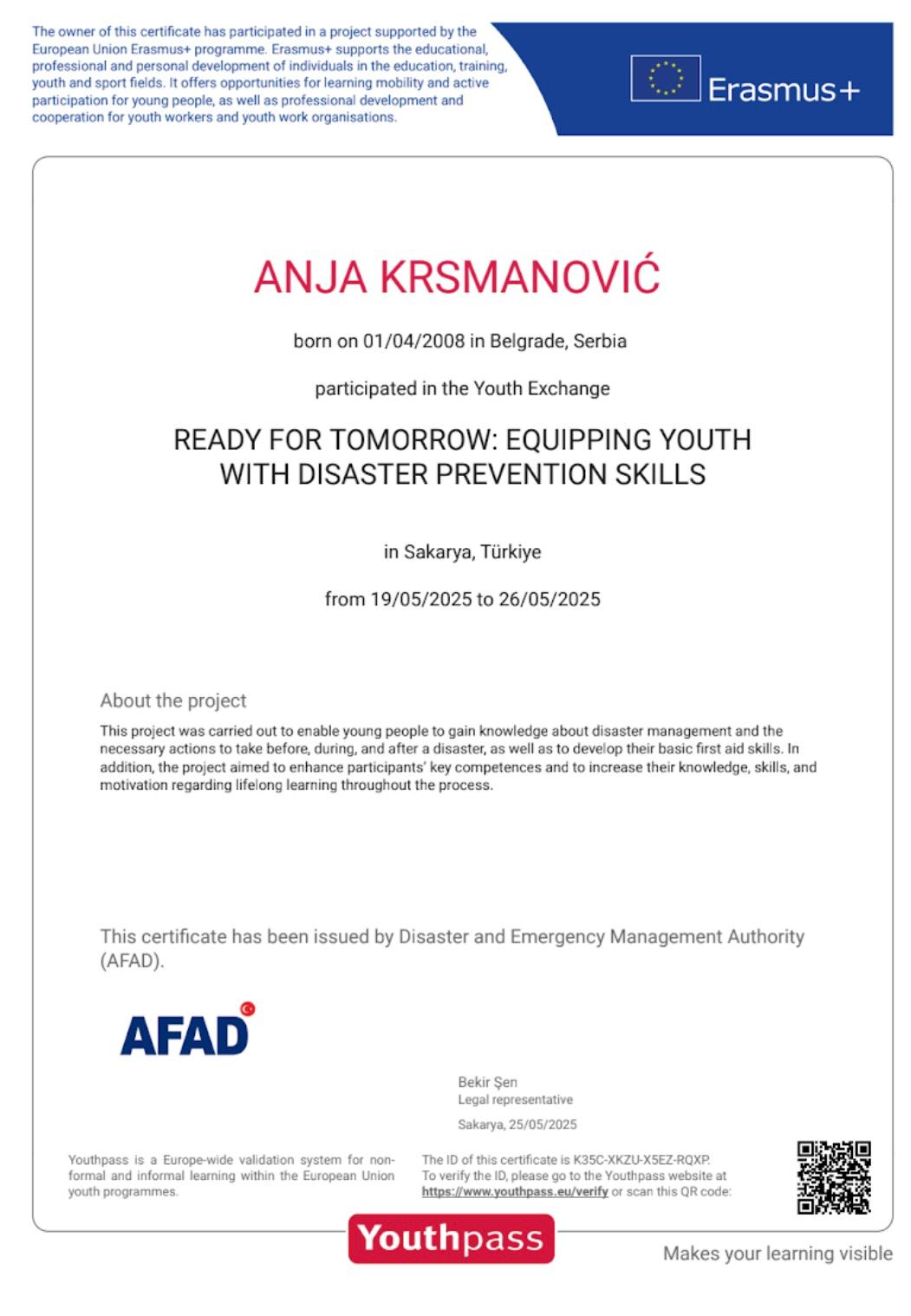 The owner of this certificate has participated in a project supported by the European Union Erasmus+ programme. Erasmus+ supports the educational, professional and personal development of individuals in the education, training, youth and sport fields. It offers opportunities for learning mobility and active participation for young people, as well as professional development and cooperation for youth workers and youth work organisations.

Erasmus+

ANJA KRSMANOVIĆ

born on 01/04/2008 in Belgrade, Serbia

participated in the Youth Exchange

READY FOR TOMORROW: EQUIPPING YOUTH WITH DISASTER PREVENTION SKILLS

in Sakarya, Türkiye

from 19/05/2025 to 26/05/2025

About the project

This project was carried out to enable young people to gain knowledge about disaster management and the necessary actions to take before, during, and after a disaster, as well as to develop their basic first aid skills. In addition, the project aimed to enhance participants' key competences and to increase their knowledge, skills, and motivation regarding lifelong learning throughout the process.

This certificate has been issued by Disaster and Emergency Management Authority (AFAD).

AFAD

Bekir Şen
Legal representative

Sakarya, 25/05/2025

Youthpass is a Europe-wide validation system for non-formal and informal learning within the European Union youth programmes.

The ID of this certificate is K35C-XKZU-X5EZ-RQXP.
To verify the ID, please go to the Youthpass website at https://www.youthpass.eu/verify or scan this QR code:

Youthpass

Makes your learning visible